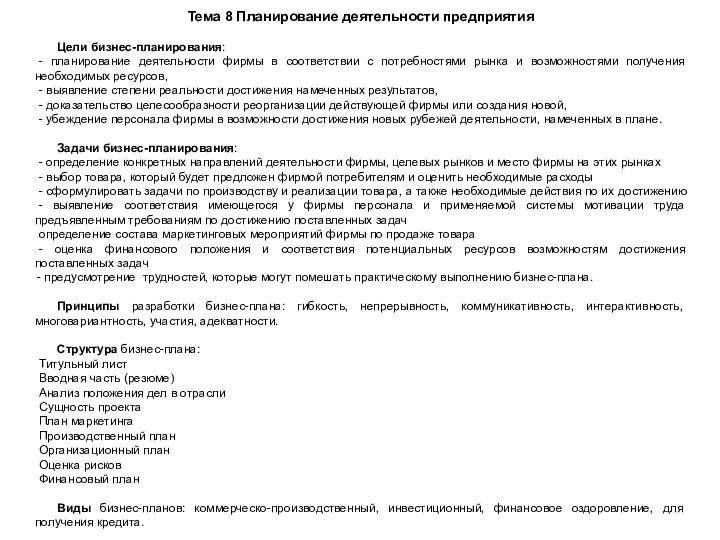 Тема 8 Планирование деятельности предприятия

Цели бизнес-планирования:
- планирование деятельности фирмы в соответствии с потребностями рынка и возможностями получения необходимых ресурсов,
- выявление степени реальности достижения намеченных результатов,
- доказательство целесообразности реорганизации действующей фирмы или создания новой,
- убеждение персонала фирмы в возможности достижения новых рубежей деятельности, намеченных в плане.

Задачи бизнес-планирования:
- определение конкретных направлений деятельности фирмы, целевых рынков и место фирмы на этих рынках
- выбор товара, который будет предложен фирмой потребителям и оценить необходимые расходы
- сформулировать задачи по производству и реализации товара, а также необходимые действия по их достижению
- выявление соответствия имеющегося у фирмы персонала и применяемой системы мотивации труда предъявленным требованиям по достижению поставленных задач
определение состава маркетинговых мероприятий фирмы по продаже товара
- оценка финансового положения и соответствия потенциальных ресурсов возможностям достижения поставленных задач
- предусмотрение трудностей, которые могут помешать практическому выполнению бизнес-плана.

Принципы разработки бизнес-плана: гибкость, непрерывность, коммуникативность, интерактивность, многовариантность, участия, адекватности.

Структура бизнес-плана:
Титульный лист
Вводная часть (резюме)
Анализ положения дел в отрасли
Сущность проекта
План маркетинга
Производственный план
Организационный план
Оценка рисков
Финансовый план

Виды бизнес-планов: коммерческо-производственный, инвестиционный, финансовое оздоровление, для получения кредита.